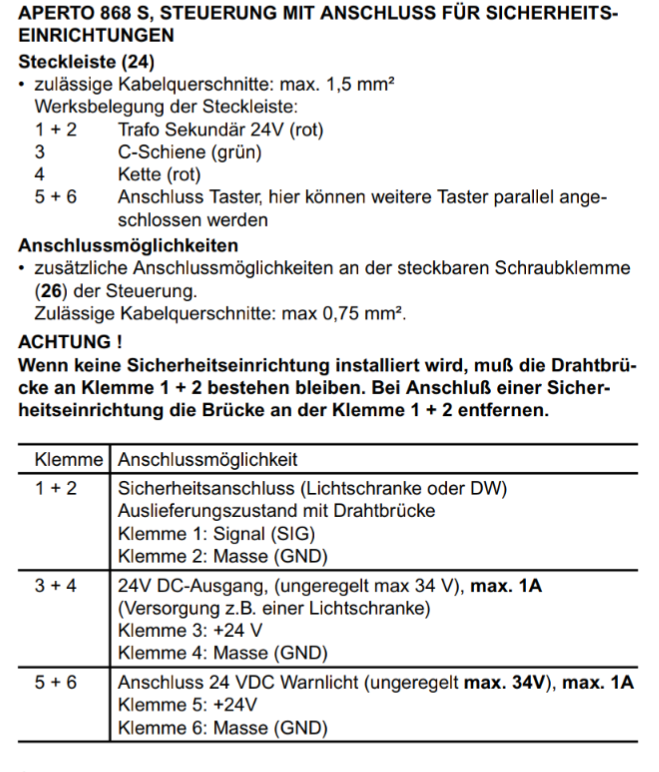 APERTO 868 S, STEUERUNG MIT ANSCHLUSS FÜR SICHERHEITSEINRICHTUNGEN

Steckleiste (24)

• zulässige Kabelquerschnitte: max. 1,5 mm²
Werksbelegung der Steckleiste:
1 + 2 Trafo Sekundär 24V (rot)
3 C-Schiene (grün)
4 Kette (rot)
5 + 6 Anschluss Taster, hier können weitere Taster parallel angeschlossen werden

Anschlussmöglichkeiten

• zusätzliche Anschlussmöglichkeiten an der steckbaren Schraubklemme (26) der Steuerung.
Zulässige Kabelquerschnitte: max 0,75 mm².

ACHTUNG !

Wenn keine Sicherheitseinrichtung installiert wird, muß die Drahtbrücke an Klemme 1 + 2 bestehen bleiben. Bei Anschluß einer Sicherheitseinrichtung die Brücke an der Klemme 1 + 2 entfernen.

| Klemme | Anschlussmöglichkeit |
|---|---|
| 1 + 2 | Sicherheitsanschluss (Lichtschranke oder DW) Auslieferungszustand mit Drahtbrücke Klemme 1: Signal (SIG) Klemme 2: Masse (GND) |
| 3 + 4 | 24V DC-Ausgang, (ungeregelt max 34 V), max. 1A (Versorgung z.B. einer Lichtschranke) Klemme 3: +24 V Klemme 4: Masse (GND) |
| 5 + 6 | Anschluss 24 VDC Warnlicht (ungeregelt max. 34V), max. 1A Klemme 5: +24V Klemme 6: Masse (GND) |